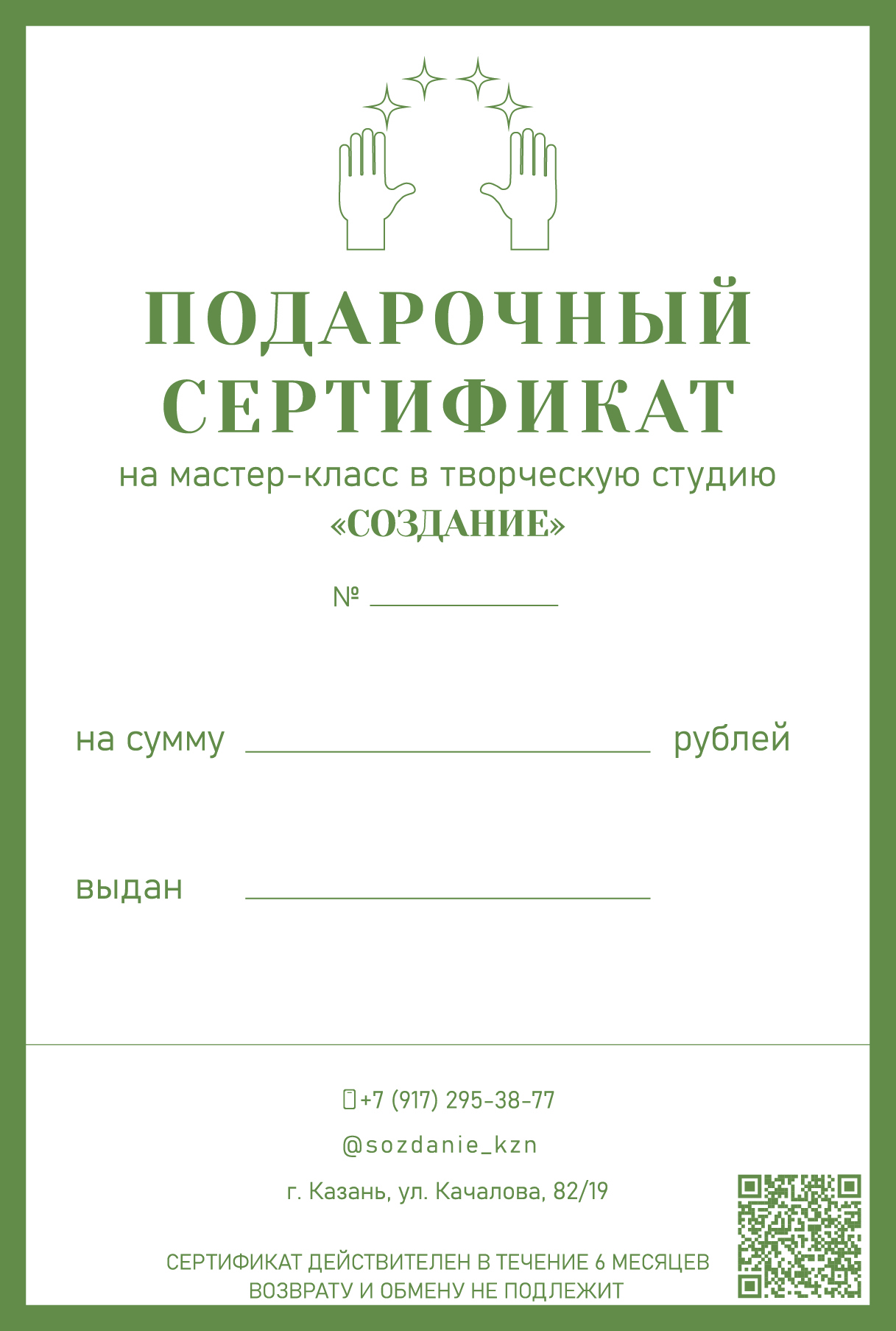 ПОДАРОЧНЫЙ СЕРТИФИКАТ

на мастер-класс в творческую студию «СОЗДАНИЕ»

№ ____

на сумму ____ рублей

выдан ____

+7 (917) 295-38-77

@sozdanie_kzn

г. Казань, ул. Качалова, 82/19

СЕРТИФИКАТ ДЕЙСТВИТЕЛЕН В ТЕЧЕНИЕ 6 МЕСЯЦЕВ
ВОЗВРАТУ И ОБМЕНУ НЕ ПОДЛЕЖИТ